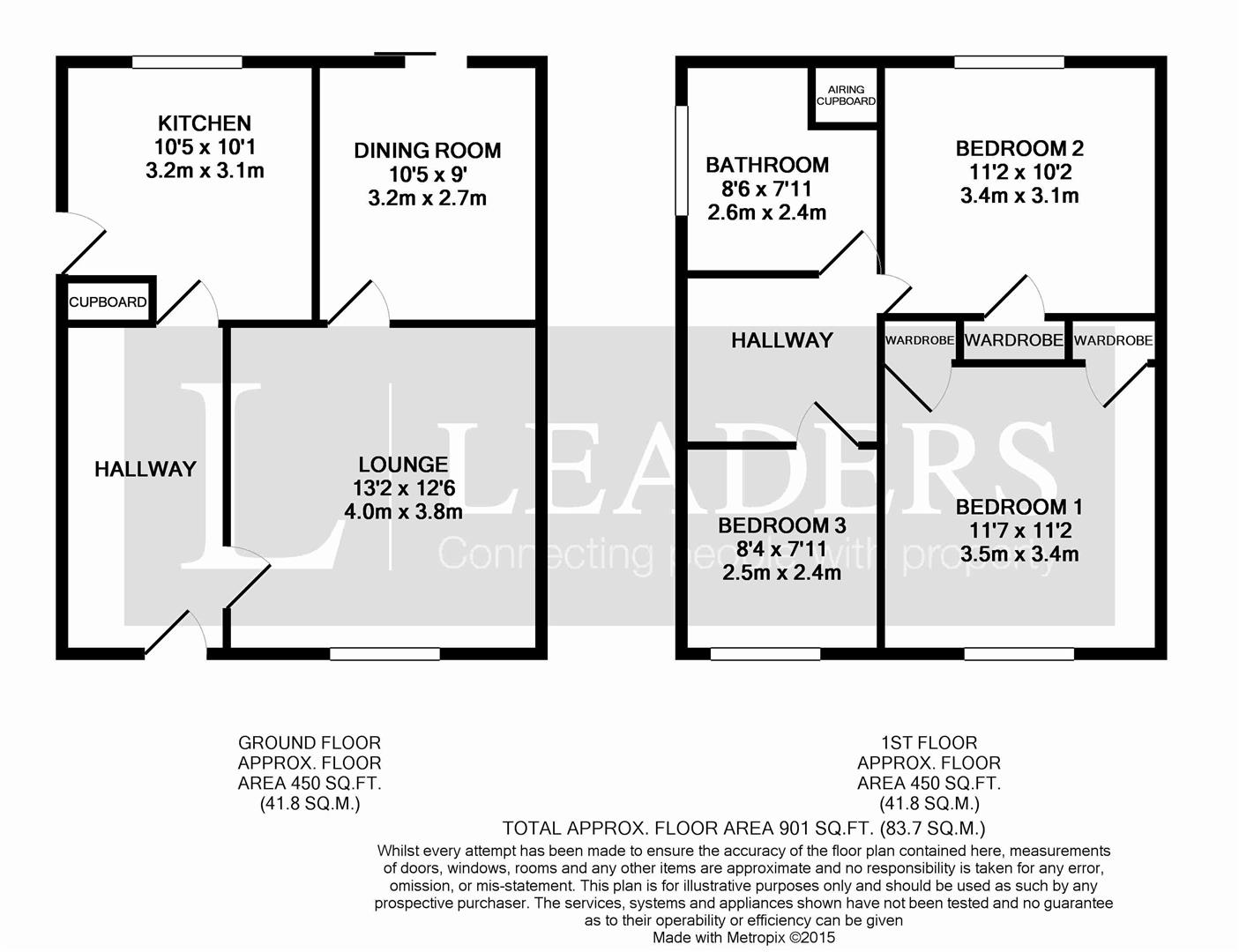 KITCHEN
10'5 x 10'1
3.2m x 3.1m

DINING ROOM
10'5 x 9'
3.2m x 2.7m

CUPBOARD

HALLWAY

LOUNGE
13'2 x 12'6
4.0m x 3.8m

AIRING CUPBOARD

BATHROOM
8'6 x 7'11
2.6m x 2.4m

BEDROOM 2
11'2 x 10'2
3.4m x 3.1m

HALLWAY

WARDROBE WARDROBE WARDROBE

BEDROOM 3
8'4 x 7'11
2.5m x 2.4m

BEDROOM 1
11'7 x 11'2
3.5m x 3.4m

LEADERS
Connecting people with property

GROUND FLOOR
APPROX. FLOOR
AREA 450 SQ.FT.
(41.8 SQ.M.)

1ST FLOOR
APPROX. FLOOR
AREA 450 SQ.FT.
(41.8 SQ.M.)

TOTAL APPROX. FLOOR AREA 901 SQ.FT. (83.7 SQ.M.)

Whilst every attempt has been made to ensure the accuracy of the floor plan contained here, measurements of doors, windows, rooms and any other items are approximate and no responsibility is taken for any error, omission, or mis-statement. This plan is for illustrative purposes only and should be used as such by any prospective purchaser. The services, systems and appliances shown have not been tested and no guarantee as to their operability or efficiency can be given
Made with Metropix ©2015